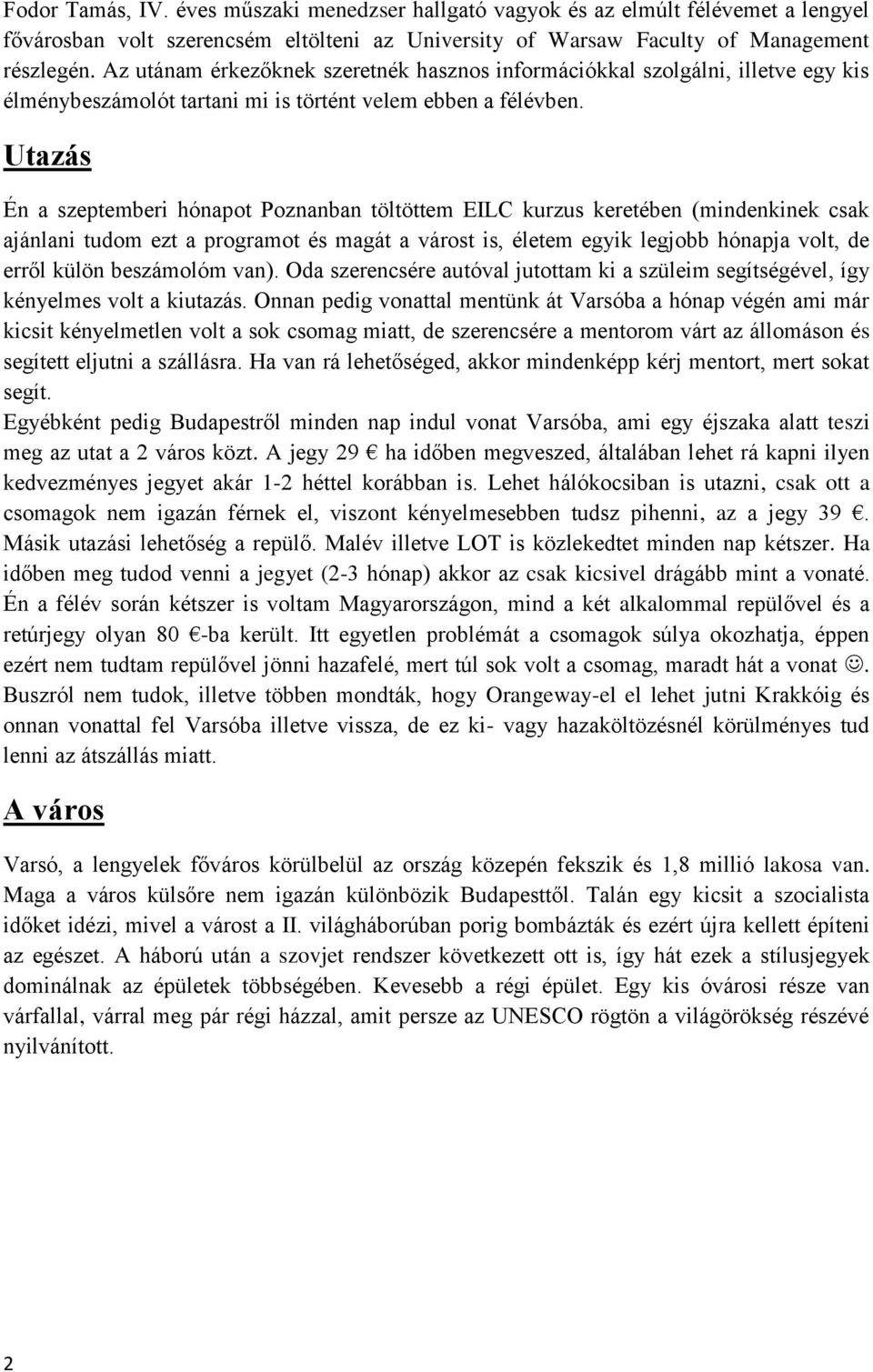 Fodor Tamás, IV. éves műszaki menedzser hallgató vagyok és az elmúlt félévemet a lengyel fővárosban volt szerencsém eltölteni az University of Warsaw Faculty of Management részlegén. Az utánam érkezőknek szeretnék hasznos információkkal szolgálni, illetve egy kis élménybeszámolót tartani mi is történt velem ebben a félévben.

Utazás

Én a szeptemberi hónapot Poznanban töltöttem EILC kurzus keretében (mindenkinek csak ajánlani tudom ezt a programot és magát a várost is, életem egyik legjobb hónapja volt, de erről külön beszámolóm van). Oda szerencsére autóval jutottam ki a szüleim segítségével, így kényelmes volt a kiutazás. Onnan pedig vonattal mentünk át Varsóba a hónap végén ami már kicsit kényelmetlen volt a sok csomag miatt, de szerencsére a mentorom várt az állomáson és segített eljutni a szállásra. Ha van rá lehetőséged, akkor mindenképp kérj mentort, mert sokat segít.
Egyébként pedig Budapestről minden nap indul vonat Varsóba, ami egy éjszaka alatt teszi meg az utat a 2 város közt. A jegy 29 € ha időben megveszed, általában lehet rá kapni ilyen kedvezményes jegyet akár 1-2 héttel korábban is. Lehet hálókocsiban is utazni, csak ott a csomagok nem igazán férnek el, viszont kényelmesebben tudsz pihenni, az a jegy 39 €. Másik utazási lehetőség a repülő. Malév illetve LOT is közlekedtet minden nap kétszer. Ha időben meg tudod venni a jegyet (2-3 hónap) akkor az csak kicsivel drágább mint a vonaté. Én a félév során kétszer is voltam Magyarországon, mind a két alkalommal repülővel és a retúrjegy olyan 80 €-ba került. Itt egyetlen problémát a csomagok súlya okozhatja, éppen ezért nem tudtam repülővel jönni hazafelé, mert túl sok volt a csomag, maradt hát a vonat ☺. Buszról nem tudok, illetve többen mondták, hogy Orangeway-el el lehet jutni Krakkóig és onnan vonattal fel Varsóba illetve vissza, de ez ki- vagy hazaköltözésnél körülményes tud lenni az átszállás miatt.

A város

Varsó, a lengyelek főváros körülbelül az ország közepén fekszik és 1,8 millió lakosa van. Maga a város külsőre nem igazán különbözik Budapesttől. Talán egy kicsit a szocialista időket idézi, mivel a várost a II. világháborúban porig bombázták és ezért újra kellett építeni az egészet. A háború után a szovjet rendszer következett ott is, így hát ezek a stílusjegyek dominálnak az épületek többségében. Kevesebb a régi épület. Egy kis óvárosi része van várfallal, várral meg pár régi házzal, amit persze az UNESCO rögtön a világörökség részévé nyilvánított.

2